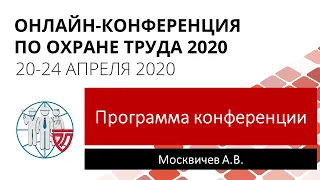 ОНЛАЙН-КОНФЕРЕНЦИЯ ПО ОХРАНЕ ТРУДА 2020
20-24 АПРЕЛЯ 2020

Программа конференции

Москвичев А.В.